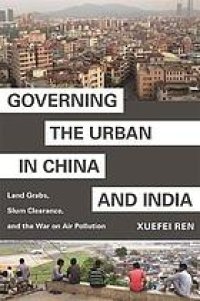 GOVERNING THE URBAN IN CHINA AND INDIA

Land Grabs, Slum Clearance, and the War on Air Pollution

XUEFEI REN